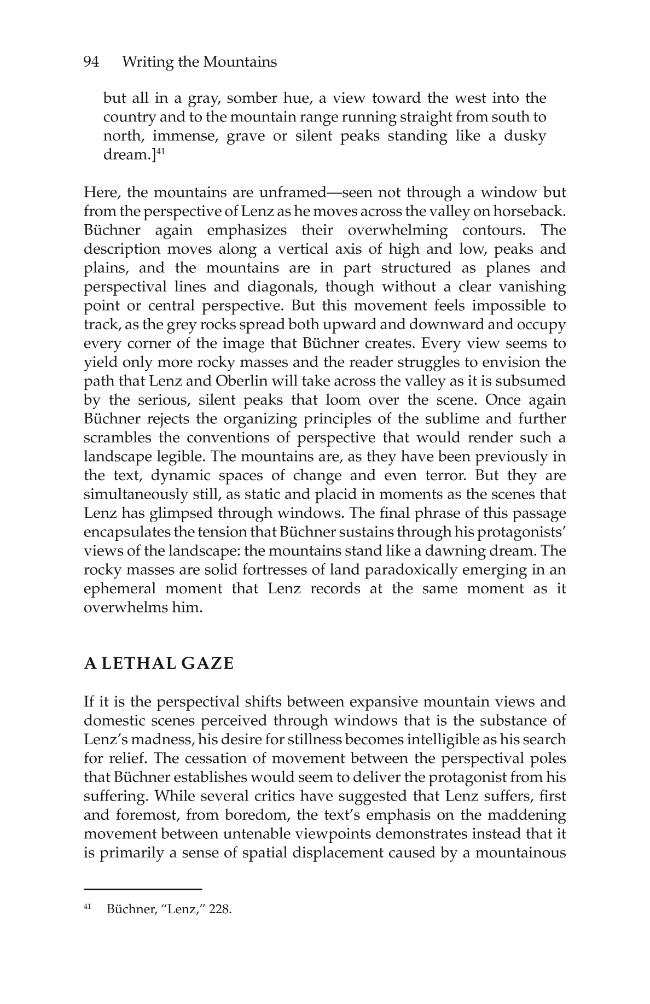 94 Writing the Mountains

but all in a gray, somber hue, a view toward the west into the country and to the mountain range running straight from south to north, immense, grave or silent peaks standing like a dusky dream.]$^{41}$

Here, the mountains are unframed—seen not through a window but from the perspective of Lenz as he moves across the valley on horseback. Büchner again emphasizes their overwhelming contours. The description moves along a vertical axis of high and low, peaks and plains, and the mountains are in part structured as planes and perspectival lines and diagonals, though without a clear vanishing point or central perspective. But this movement feels impossible to track, as the grey rocks spread both upward and downward and occupy every corner of the image that Büchner creates. Every view seems to yield only more rocky masses and the reader struggles to envision the path that Lenz and Oberlin will take across the valley as it is subsumed by the serious, silent peaks that loom over the scene. Once again Büchner rejects the organizing principles of the sublime and further scrambles the conventions of perspective that would render such a landscape legible. The mountains are, as they have been previously in the text, dynamic spaces of change and even terror. But they are simultaneously still, as static and placid in moments as the scenes that Lenz has glimpsed through windows. The final phrase of this passage encapsulates the tension that Büchner sustains through his protagonists' views of the landscape: the mountains stand like a dawning dream. The rocky masses are solid fortresses of land paradoxically emerging in an ephemeral moment that Lenz records at the same moment as it overwhelms him.

A LETHAL GAZE

If it is the perspectival shifts between expansive mountain views and domestic scenes perceived through windows that is the substance of Lenz's madness, his desire for stillness becomes intelligible as his search for relief. The cessation of movement between the perspectival poles that Büchner establishes would seem to deliver the protagonist from his suffering. While several critics have suggested that Lenz suffers, first and foremost, from boredom, the text's emphasis on the maddening movement between untenable viewpoints demonstrates instead that it is primarily a sense of spatial displacement caused by a mountainous

$^{41}$ Büchner, "Lenz," 228.